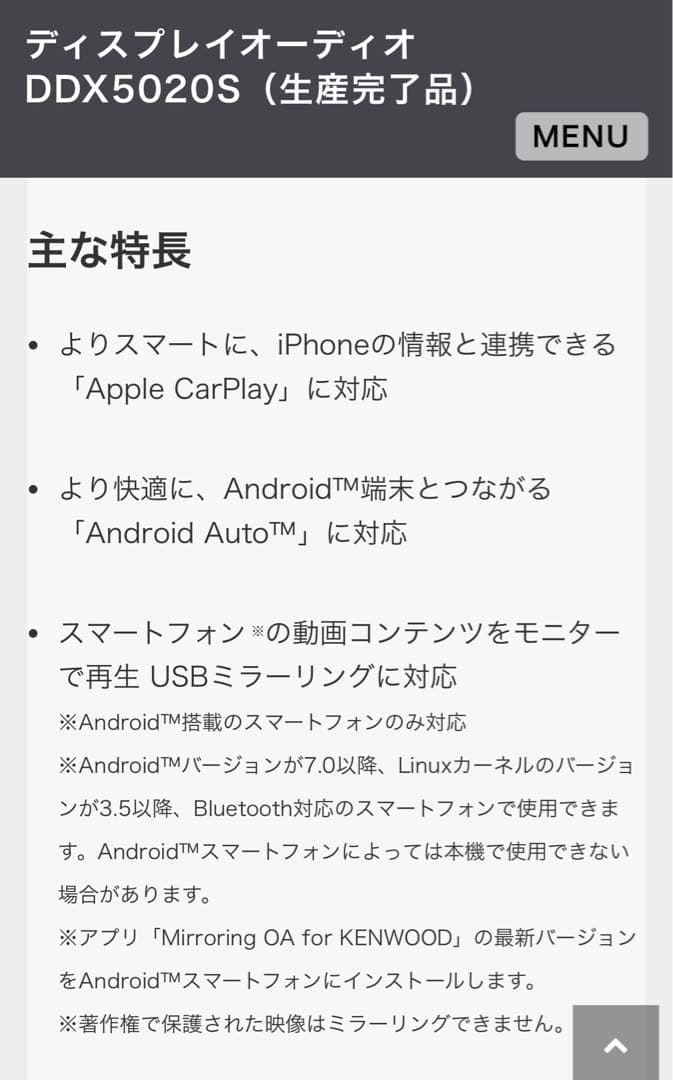 ディスプレイオーディオ
DDX5020S（生産完了品）

MENU

主な特長

• よりスマートに、iPhoneの情報と連携できる「Apple CarPlay」に対応

• より快適に、Android™端末とつながる「Android Auto™」に対応

• スマートフォン※の動画コンテンツをモニターで再生 USBミラーリングに対応
※Android™搭載のスマートフォンのみ対応
※Android™バージョンが7.0以降、Linuxカーネルのバージョンが3.5以降、Bluetooth対応のスマートフォンで使用できます。Android™スマートフォンによっては本機で使用できない場合があります。
※アプリ「Mirroring OA for KENWOOD」の最新バージョンをAndroid™スマートフォンにインストールします。
※著作権で保護された映像はミラーリングできません。